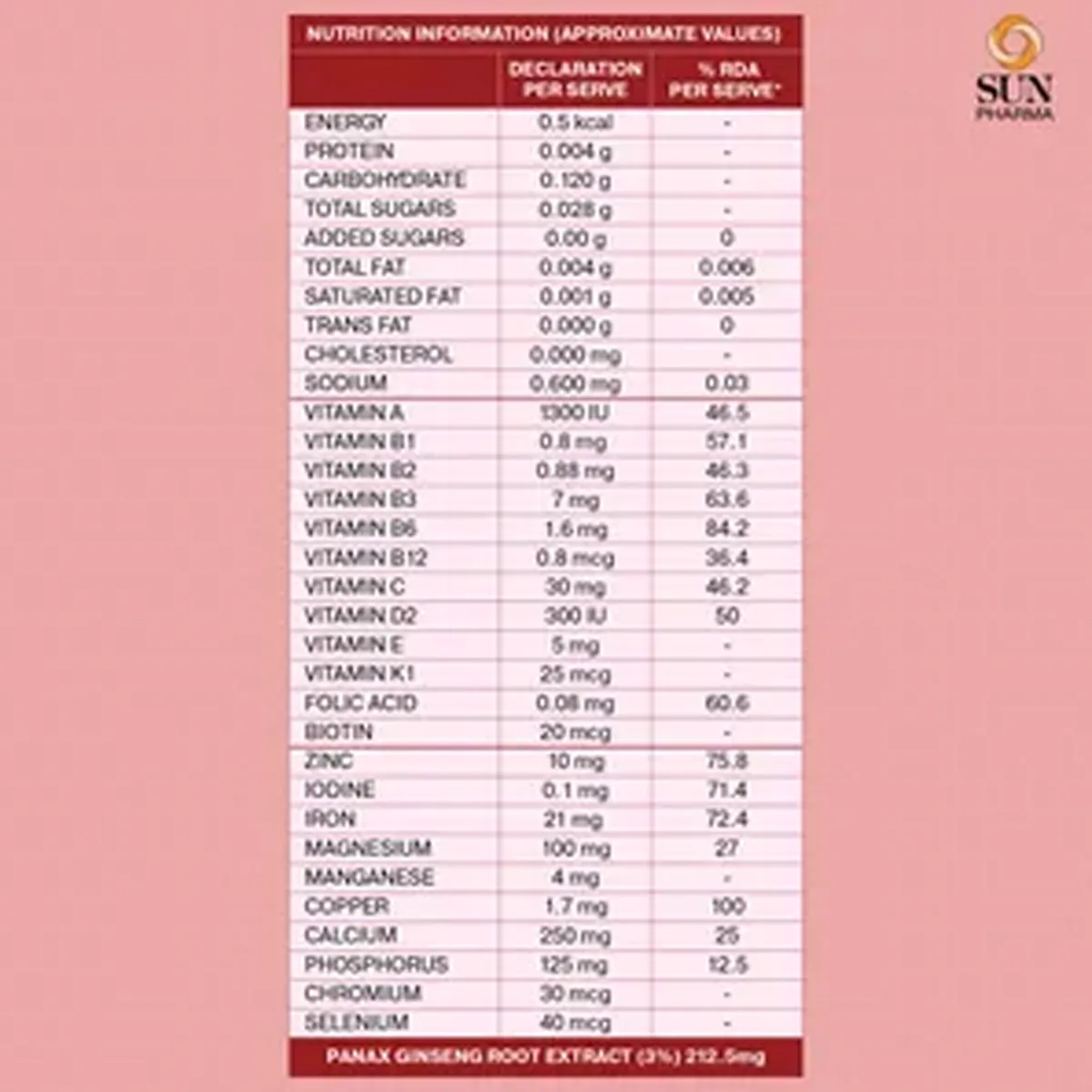 SUN PHARMA

NUTRITION INFORMATION (APPROXIMATE VALUES)

| | DECLARATION PER SERVE | % RDA PER SERVE* |
|---|---|---|
| ENERGY | 0.5 kcal | - |
| PROTEIN | 0.004 g | - |
| CARBOHYDRATE | 0.120 g | - |
| TOTAL SUGARS | 0.028 g | - |
| ADDED SUGARS | 0.00 g | 0 |
| TOTAL FAT | 0.004 g | 0.006 |
| SATURATED FAT | 0.001 g | 0.005 |
| TRANS FAT | 0.000 g | 0 |
| CHOLESTEROL | 0.000 mg | - |
| SODIUM | 0.600 mg | 0.03 |
| VITAMIN A | 1300 IU | 46.5 |
| VITAMIN B1 | 0.8 mg | 57.1 |
| VITAMIN B2 | 0.88 mg | 46.3 |
| VITAMIN B3 | 7 mg | 63.6 |
| VITAMIN B6 | 1.6 mg | 84.2 |
| VITAMIN B12 | 0.8 mcg | 36.4 |
| VITAMIN C | 30 mg | 46.2 |
| VITAMIN D2 | 300 IU | 50 |
| VITAMIN E | 5 mg | - |
| VITAMIN K1 | 25 mcg | - |
| FOLIC ACID | 0.08 mg | 60.6 |
| BIOTIN | 20 mcg | - |
| ZINC | 10 mg | 75.8 |
| IODINE | 0.1 mg | 71.4 |
| IRON | 21 mg | 72.4 |
| MAGNESIUM | 100 mg | 27 |
| MANGANESE | 4 mg | - |
| COPPER | 1.7 mg | 100 |
| CALCIUM | 250 mg | 25 |
| PHOSPHORUS | 125 mg | 12.5 |
| CHROMIUM | 30 mcg | - |
| SELENIUM | 40 mcg | - |

PANAX GINSENG ROOT EXTRACT (3%) 212.5mg